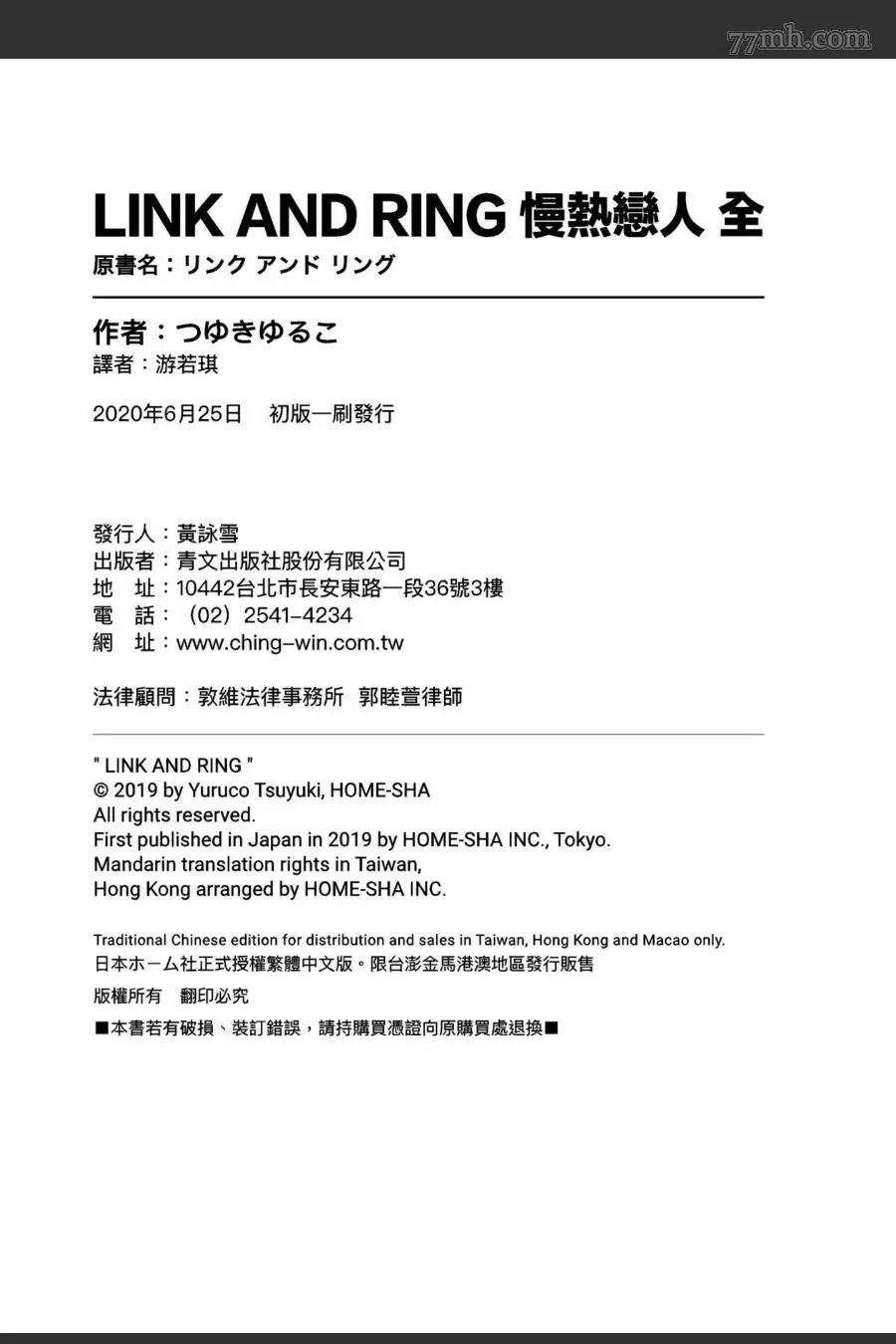 77mh.com

LINK AND RING 慢熱戀人 全
原書名：リンク アンド リング

作者：つゆきゆるこ
譯者：游若琪

2020年6月25日　初版一刷發行

發行人：黃詠雪
出版者：青文出版社股份有限公司
地　址：10442台北市長安東路一段36號3樓
電　話：（02）2541-4234
網　址：www.ching-win.com.tw

法律顧問：敦維法律事務所　郭睦萱律師

" LINK AND RING "
© 2019 by Yuruco Tsuyuki, HOME-SHA
All rights reserved.
First published in Japan in 2019 by HOME-SHA INC., Tokyo.
Mandarin translation rights in Taiwan,
Hong Kong arranged by HOME-SHA INC.

Traditional Chinese edition for distribution and sales in Taiwan, Hong Kong and Macao only.
日本ホーム社正式授權繁體中文版。限台澎金馬港澳地區發行販售

版權所有　翻印必究

■本書若有破損、裝訂錯誤，請持購買憑證向原購買處退換■